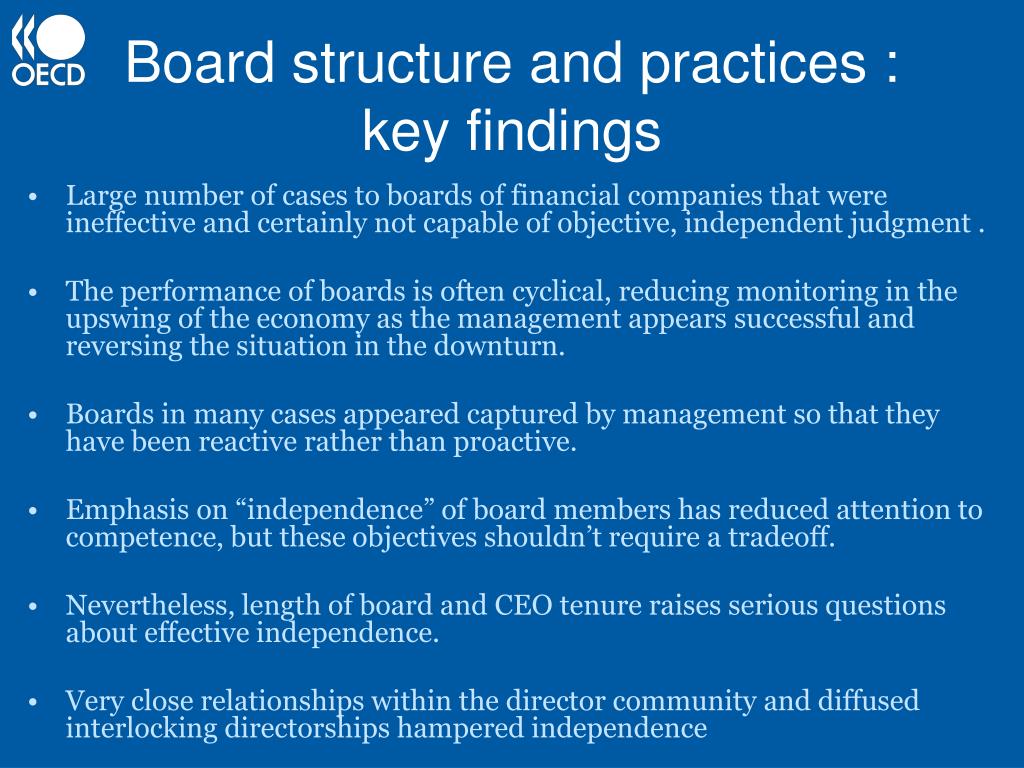 OECD

Board structure and practices : key findings

• Large number of cases to boards of financial companies that were ineffective and certainly not capable of objective, independent judgment .

• The performance of boards is often cyclical, reducing monitoring in the upswing of the economy as the management appears successful and reversing the situation in the downturn.

• Boards in many cases appeared captured by management so that they have been reactive rather than proactive.

• Emphasis on “independence” of board members has reduced attention to competence, but these objectives shouldn’t require a tradeoff.

• Nevertheless, length of board and CEO tenure raises serious questions about effective independence.

• Very close relationships within the director community and diffused interlocking directorships hampered independence